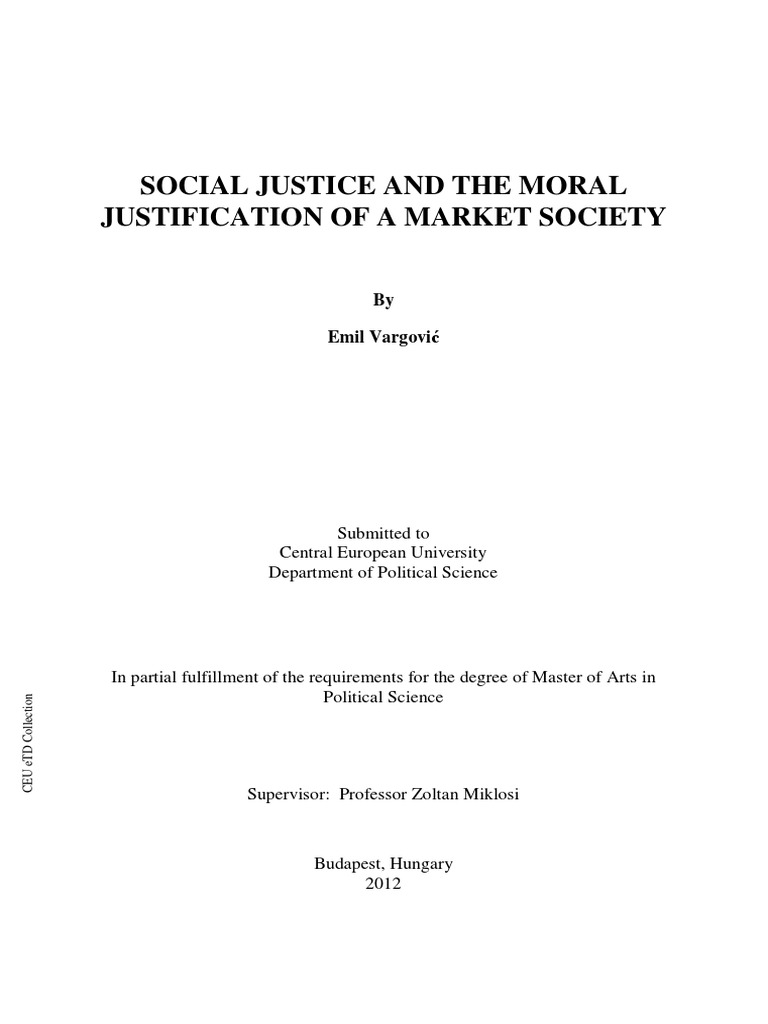 SOCIAL JUSTICE AND THE MORAL JUSTIFICATION OF A MARKET SOCIETY

By

Emil Vargović

Submitted to
Central European University
Department of Political Science

In partial fulfillment of the requirements for the degree of Master of Arts in Political Science

Supervisor: Professor Zoltan Miklosi

Budapest, Hungary
2012

CEU eTD Collection